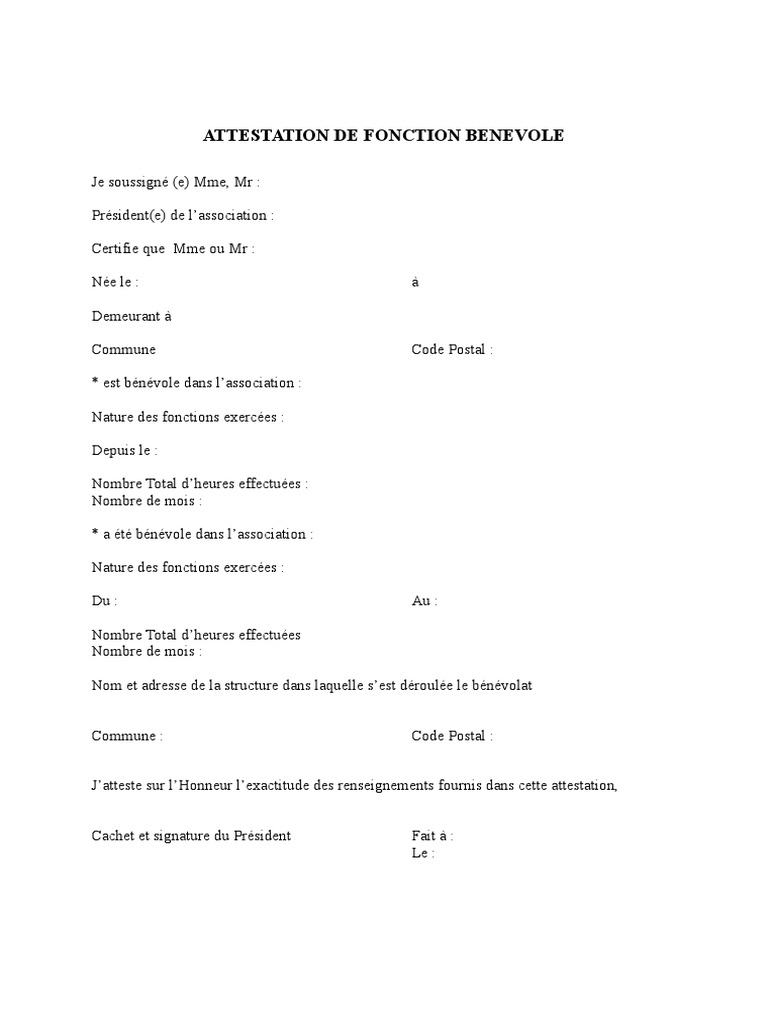 ATTESTATION DE FONCTION BENEVOLE

Je soussigné (e) Mme, Mr :

Président(e) de l'association :

Certifie que Mme ou Mr :

Née le : à

Demeurant à

Commune Code Postal :

* est bénévole dans l'association :

Nature des fonctions exercées :

Depuis le :

Nombre Total d'heures effectuées :
Nombre de mois :

* a été bénévole dans l'association :

Nature des fonctions exercées :

Du : Au :

Nombre Total d'heures effectuées
Nombre de mois :

Nom et adresse de la structure dans laquelle s'est déroulée le bénévolat

Commune : Code Postal :

J'atteste sur l'Honneur l'exactitude des renseignements fournis dans cette attestation,

Cachet et signature du Président Fait à :
Le :